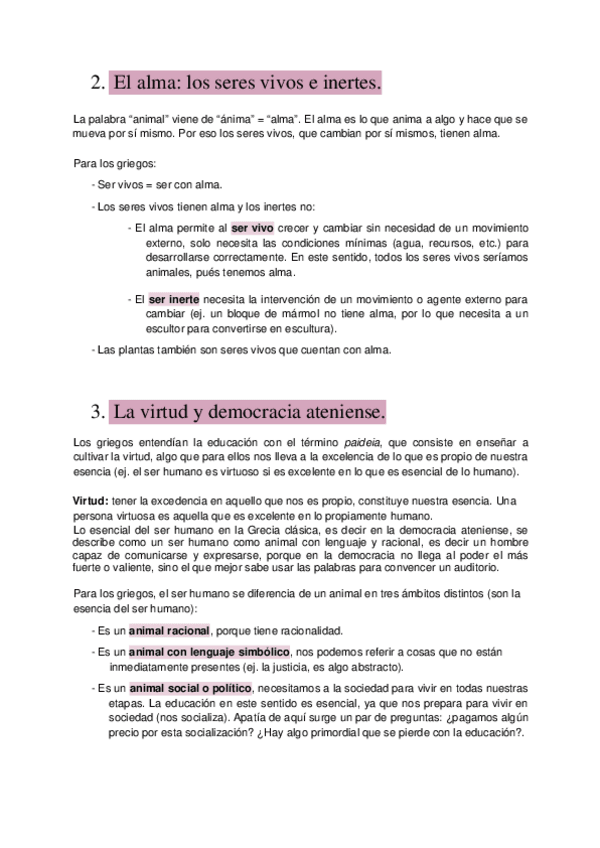 2. El alma: los seres vivos e inertes.

La palabra “animal” viene de “ánima” = “alma”. El alma es lo que anima a algo y hace que se mueva por sí mismo. Por eso los seres vivos, que cambian por sí mismos, tienen alma.

Para los griegos:

- Ser vivos = ser con alma.

- Los seres vivos tienen alma y los inertes no:

- El alma permite al ser vivo crecer y cambiar sin necesidad de un movimiento externo, solo necesita las condiciones mínimas (agua, recursos, etc.) para desarrollarse correctamente. En este sentido, todos los seres vivos seríamos animales, pués tenemos alma.

- El ser inerte necesita la intervención de un movimiento o agente externo para cambiar (ej. un bloque de mármol no tiene alma, por lo que necesita a un escultor para convertirse en escultura).

- Las plantas también son seres vivos que cuentan con alma.

3. La virtud y democracia ateniense.

Los griegos entendían la educación con el término paideia, que consiste en enseñar a cultivar la virtud, algo que para ellos nos lleva a la excelencia de lo que es propio de nuestra esencia (ej. el ser humano es virtuoso si es excelente en lo que es esencial de lo humano).

Virtud: tener la excedencia en aquello que nos es propio, constituye nuestra esencia. Una persona virtuosa es aquella que es excelente en lo propiamente humano.
Lo esencial del ser humano en la Grecia clásica, es decir en la democracia ateniense, se describe como un ser humano como animal con lenguaje y racional, es decir un hombre capaz de comunicarse y expresarse, porque en la democracia no llega al poder el más fuerte o valiente, sino el que mejor sabe usar las palabras para convencer un auditorio.

Para los griegos, el ser humano se diferencia de un animal en tres ámbitos distintos (son la esencia del ser humano):

- Es un animal racional, porque tiene racionalidad.

- Es un animal con lenguaje simbólico, nos podemos referir a cosas que no están inmediatamente presentes (ej. la justicia, es algo abstracto).

- Es un animal social o político, necesitamos a la sociedad para vivir en todas nuestras etapas. La educación en este sentido es esencial, ya que nos prepara para vivir en sociedad (nos socializa). Apatía de aquí surge un par de preguntas: ¿pagamos algún precio por esta socialización? ¿Hay algo primordial que se pierde con la educación?.